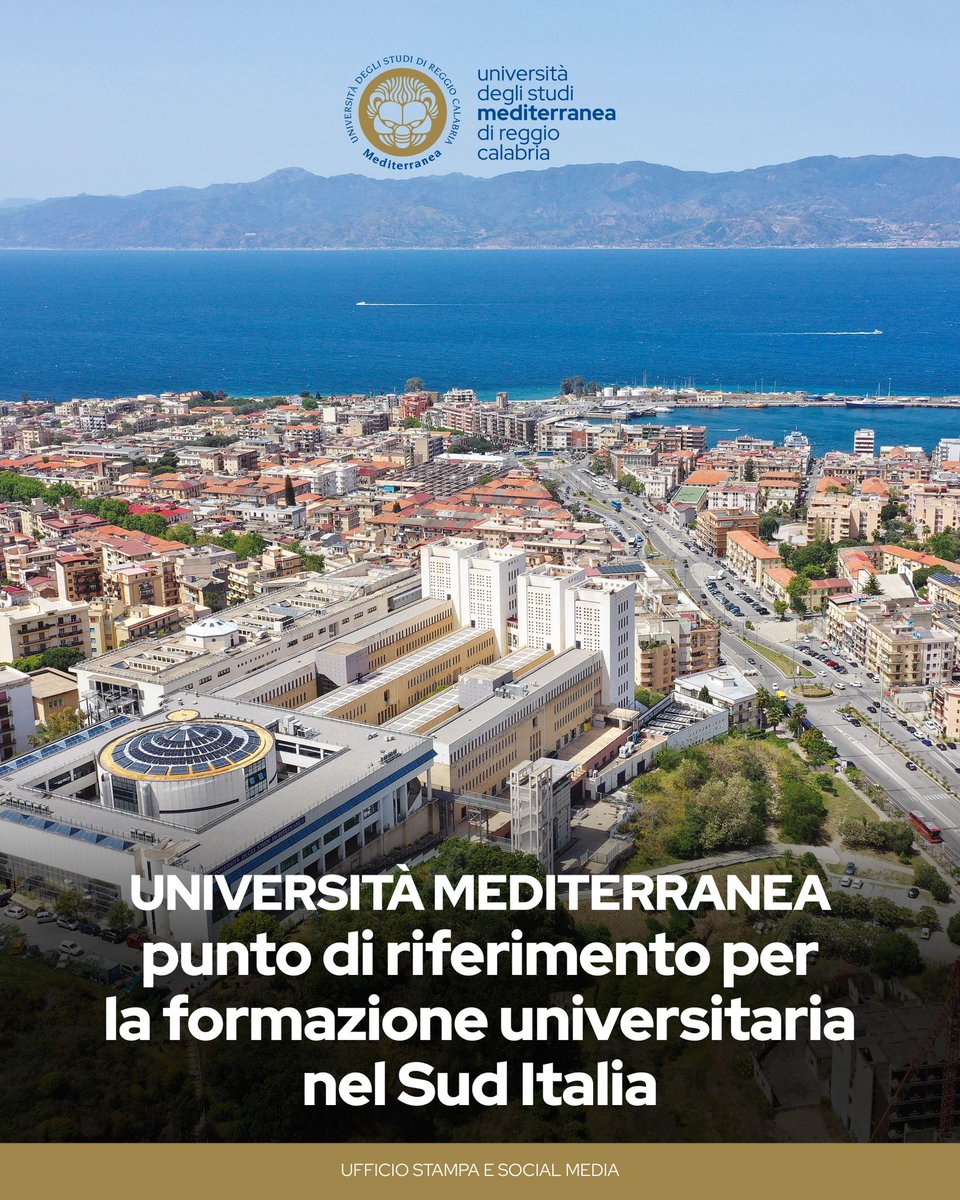 UNIVERSITÀ DEGLI STUDI DI REGGIO CALABRIA
Mediterranea

università
degli studi
mediterranea
di reggio
calabria

UNIVERSITÀ MEDITERRANEA
punto di riferimento per
la formazione universitaria
nel Sud Italia

UFFICIO STAMPA E SOCIAL MEDIA